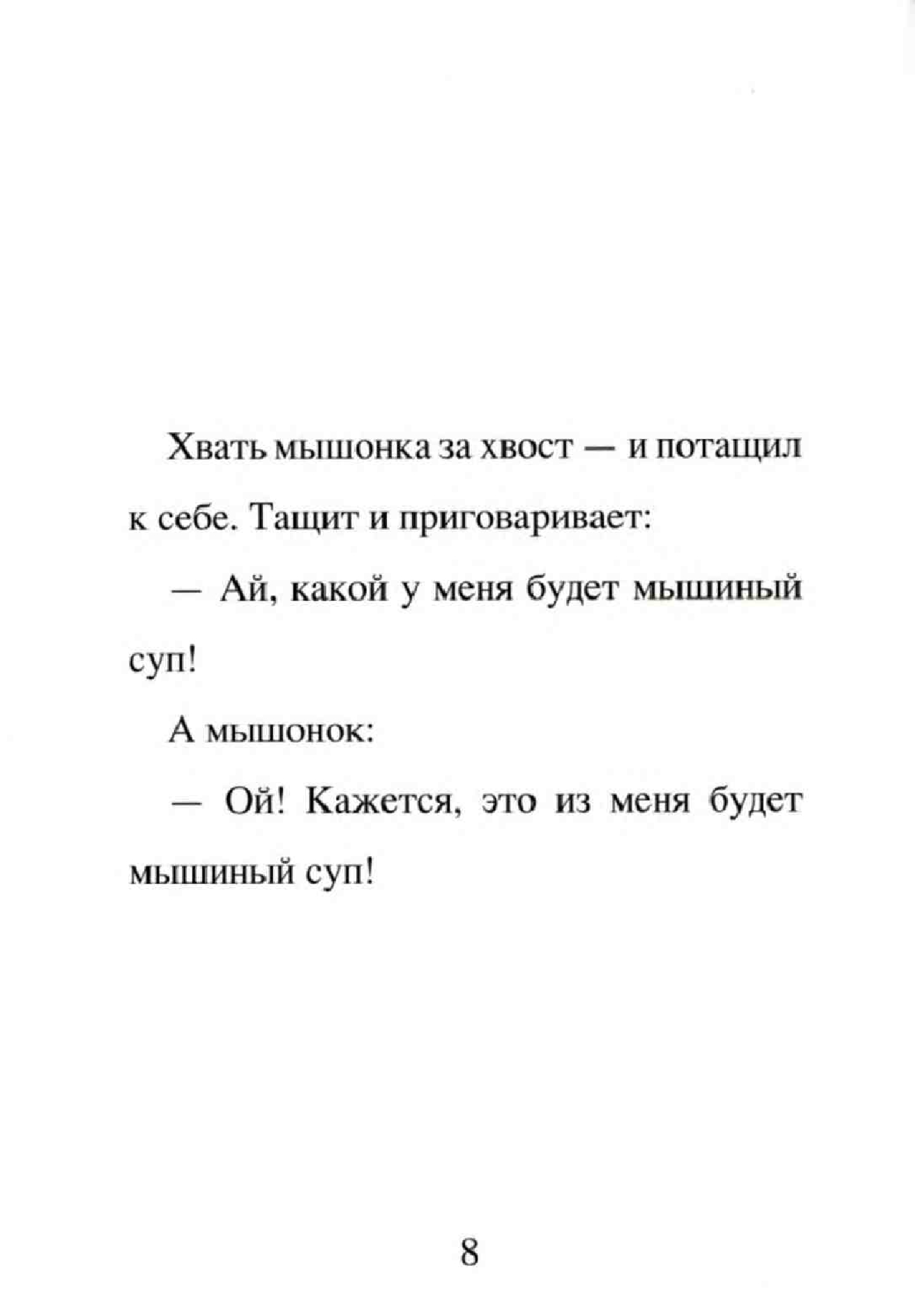 Хвать мышонка за хвост — и потащил к себе. Тащит и приговаривает:

— Ай, какой у меня будет мышиный суп!

А мышонок:

— Ой! Кажется, это из меня будет мышиный суп!

8